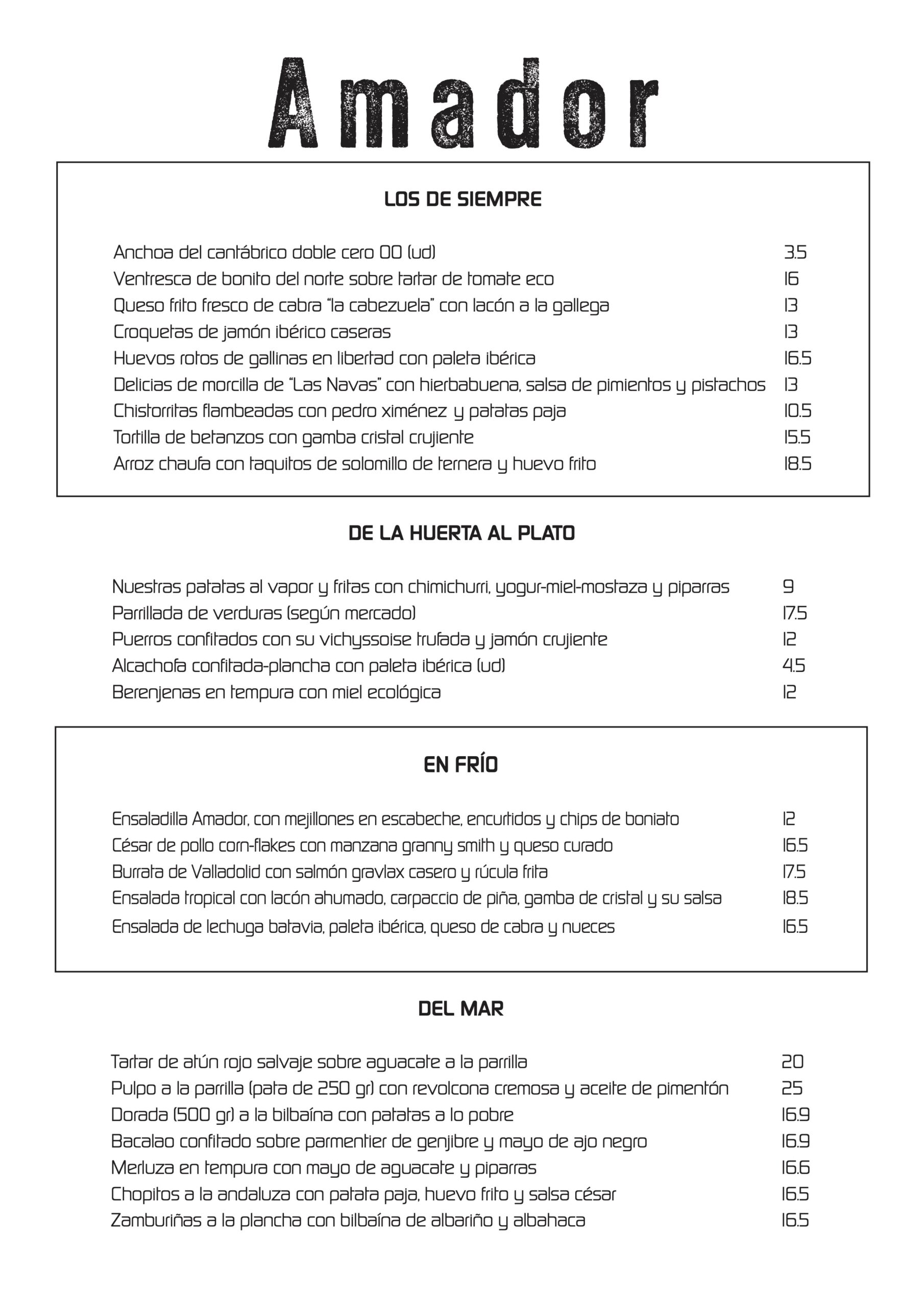 Amador

LOS DE SIEMPRE

Anchoa del cantábrico doble cero 00 (ud) 3.5
Ventresca de bonito del norte sobre tartar de tomate eco 16
Queso frito fresco de cabra "la cabezuela" con lacón a la gallega 13
Croquetas de jamón ibérico caseras 13
Huevos rotos de gallinas en libertad con paleta ibérica 16.5
Delicias de morcilla de "Las Navas" con hierbabuena, salsa de pimientos y pistachos 13
Chistorritas flambeadas con pedro ximénez y patatas paja 10.5
Tortilla de betanzos con gamba cristal crujiente 15.5
Arroz chaufa con taquitos de solomillo de ternera y huevo frito 18.5

DE LA HUERTA AL PLATO

Nuestras patatas al vapor y fritas con chimichurri, yogur-miel-mostaza y piparras 9
Parrillada de verduras (según mercado) 17.5
Puerros confitados con su vichyssoise trufada y jamón crujiente 12
Alcachofa confitada-plancha con paleta ibérica (ud) 4.5
Berenjenas en tempura con miel ecológica 12

EN FRÍO

Ensaladilla Amador, con mejillones en escabeche, encurtidos y chips de boniato 12
César de pollo corn-flakes con manzana granny smith y queso curado 16.5
Burrata de Valladolid con salmón gravlax casero y rúcula frita 17.5
Ensalada tropical con lacón ahumado, carpaccio de piña, gamba de cristal y su salsa 18.5
Ensalada de lechuga batavia, paleta ibérica, queso de cabra y nueces 16.5

DEL MAR

Tartar de atún rojo salvaje sobre aguacate a la parrilla 20
Pulpo a la parrilla (pata de 250 gr) con revolcona cremosa y aceite de pimentón 25
Dorada (500 gr) a la bilbaína con patatas a lo pobre 16.9
Bacalao confitado sobre parmentier de genjibre y mayo de ajo negro 16.9
Merluza en tempura con mayo de aguacate y piparras 16.6
Chopitos a la andaluza con patata paja, huevo frito y salsa césar 16.5
Zamburiñas a la plancha con bilbaína de albariño y albahaca 16.5